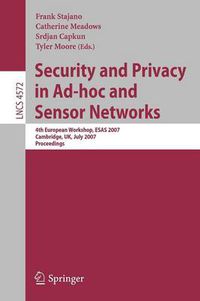 LNCS 4572

Frank Stajano
Catherine Meadows
Srdjan Capkun
Tyler Moore (Eds.)

Security and Privacy in Ad-hoc and Sensor Networks

4th European Workshop, ESAS 2007
Cambridge, UK, July 2007
Proceedings

Springer